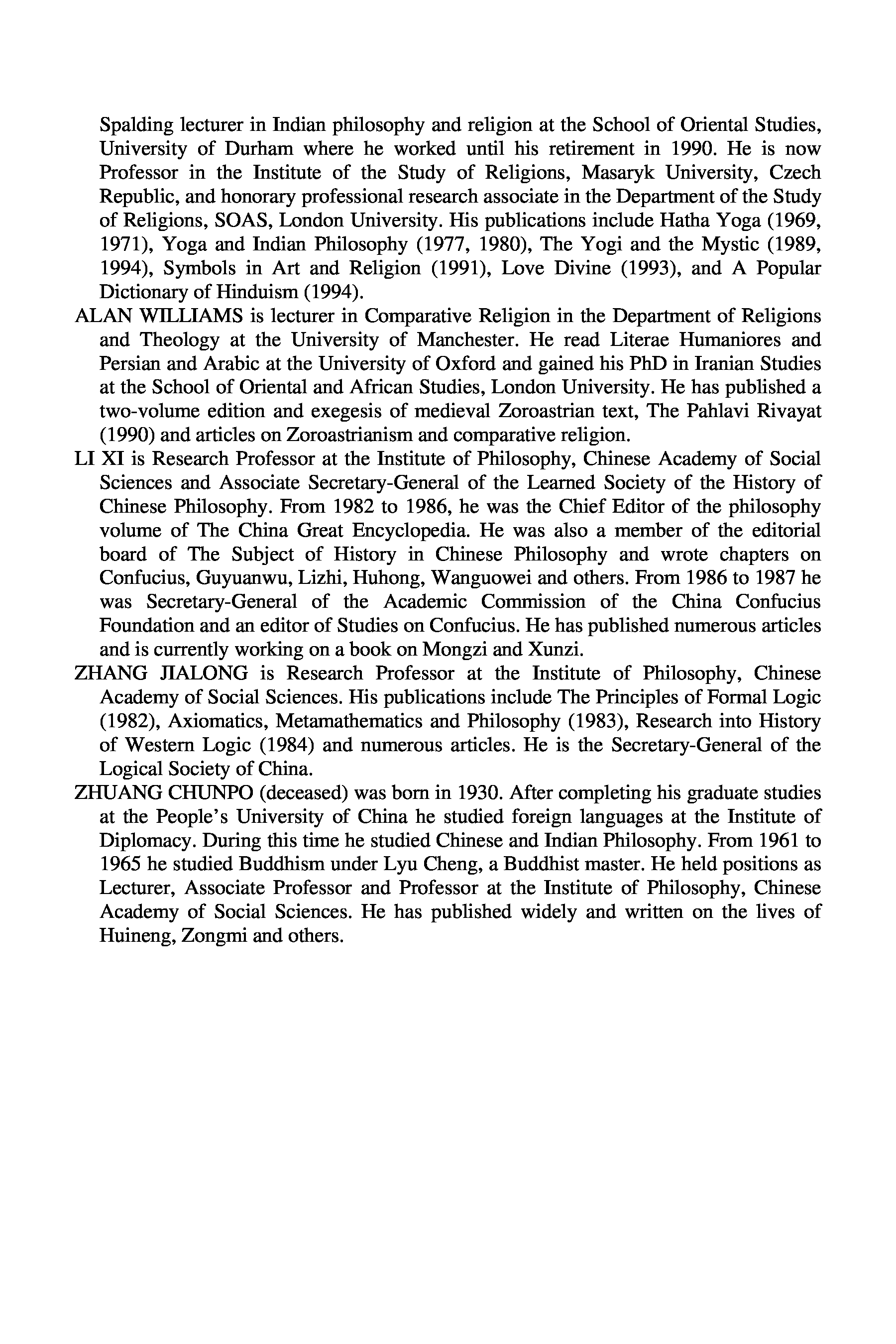 Spalding lecturer in Indian philosophy and religion at the School of Oriental Studies, University of Durham where he worked until his retirement in 1990. He is now Professor in the Institute of the Study of Religions, Masaryk University, Czech Republic, and honorary professional research associate in the Department of the Study of Religions, SOAS, London University. His publications include Hatha Yoga (1969, 1971), Yoga and Indian Philosophy (1977, 1980), The Yogi and the Mystic (1989, 1994), Symbols in Art and Religion (1991), Love Divine (1993), and A Popular Dictionary of Hinduism (1994).

ALAN WILLIAMS is lecturer in Comparative Religion in the Department of Religions and Theology at the University of Manchester. He read Literae Humaniores and Persian and Arabic at the University of Oxford and gained his PhD in Iranian Studies at the School of Oriental and African Studies, London University. He has published a two-volume edition and exegesis of medieval Zoroastrian text, The Pahlavi Rivayat (1990) and articles on Zoroastrianism and comparative religion.

LI XI is Research Professor at the Institute of Philosophy, Chinese Academy of Social Sciences and Associate Secretary-General of the Learned Society of the History of Chinese Philosophy. From 1982 to 1986, he was the Chief Editor of the philosophy volume of The China Great Encyclopedia. He was also a member of the editorial board of The Subject of History in Chinese Philosophy and wrote chapters on Confucius, Guyuanwu, Lizhi, Huhong, Wanguowei and others. From 1986 to 1987 he was Secretary-General of the Academic Commission of the China Confucius Foundation and an editor of Studies on Confucius. He has published numerous articles and is currently working on a book on Mongzi and Xunzi.

ZHANG JIALONG is Research Professor at the Institute of Philosophy, Chinese Academy of Social Sciences. His publications include The Principles of Formal Logic (1982), Axiomatics, Metamathematics and Philosophy (1983), Research into History of Western Logic (1984) and numerous articles. He is the Secretary-General of the Logical Society of China.

ZHUANG CHUNPO (deceased) was born in 1930. After completing his graduate studies at the People's University of China he studied foreign languages at the Institute of Diplomacy. During this time he studied Chinese and Indian Philosophy. From 1961 to 1965 he studied Buddhism under Lyu Cheng, a Buddhist master. He held positions as Lecturer, Associate Professor and Professor at the Institute of Philosophy, Chinese Academy of Social Sciences. He has published widely and written on the lives of Huineng, Zongmi and others.